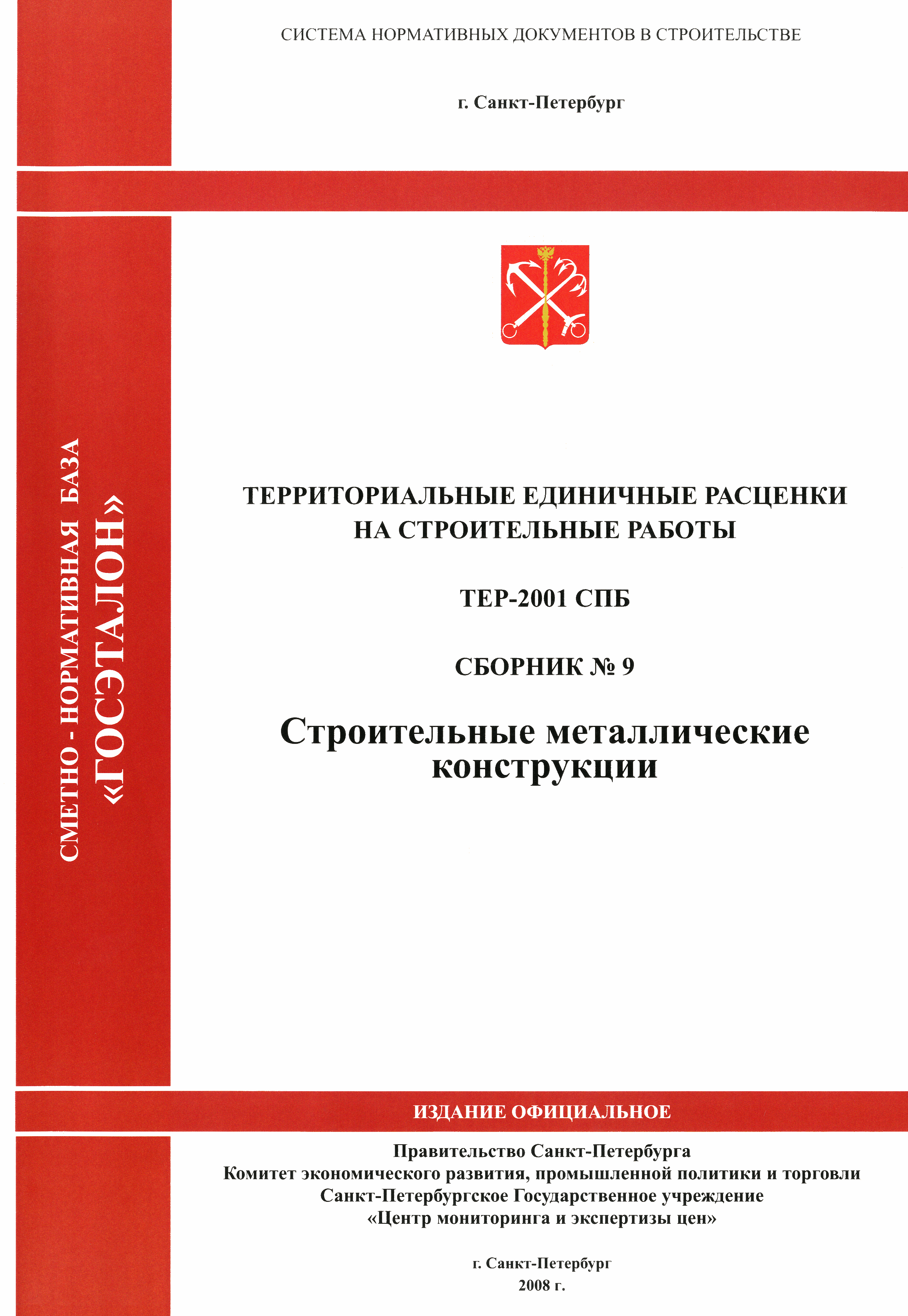 СИСТЕМА НОРМАТИВНЫХ ДОКУМЕНТОВ В СТРОИТЕЛЬСТВЕ

г. Санкт-Петербург

СМЕТНО - НОРМАТИВНАЯ БАЗА
«ГОСЭТАЛОН»

ТЕРРИТОРИАЛЬНЫЕ ЕДИНИЧНЫЕ РАСЦЕНКИ НА СТРОИТЕЛЬНЫЕ РАБОТЫ

ТЕР-2001 СПБ

СБОРНИК № 9

Строительные металлические конструкции

ИЗДАНИЕ ОФИЦИАЛЬНОЕ

Правительство Санкт-Петербурга
Комитет экономического развития, промышленной политики и торговли
Санкт-Петербургское Государственное учреждение
«Центр мониторинга и экспертизы цен»

г. Санкт-Петербург
2008 г.